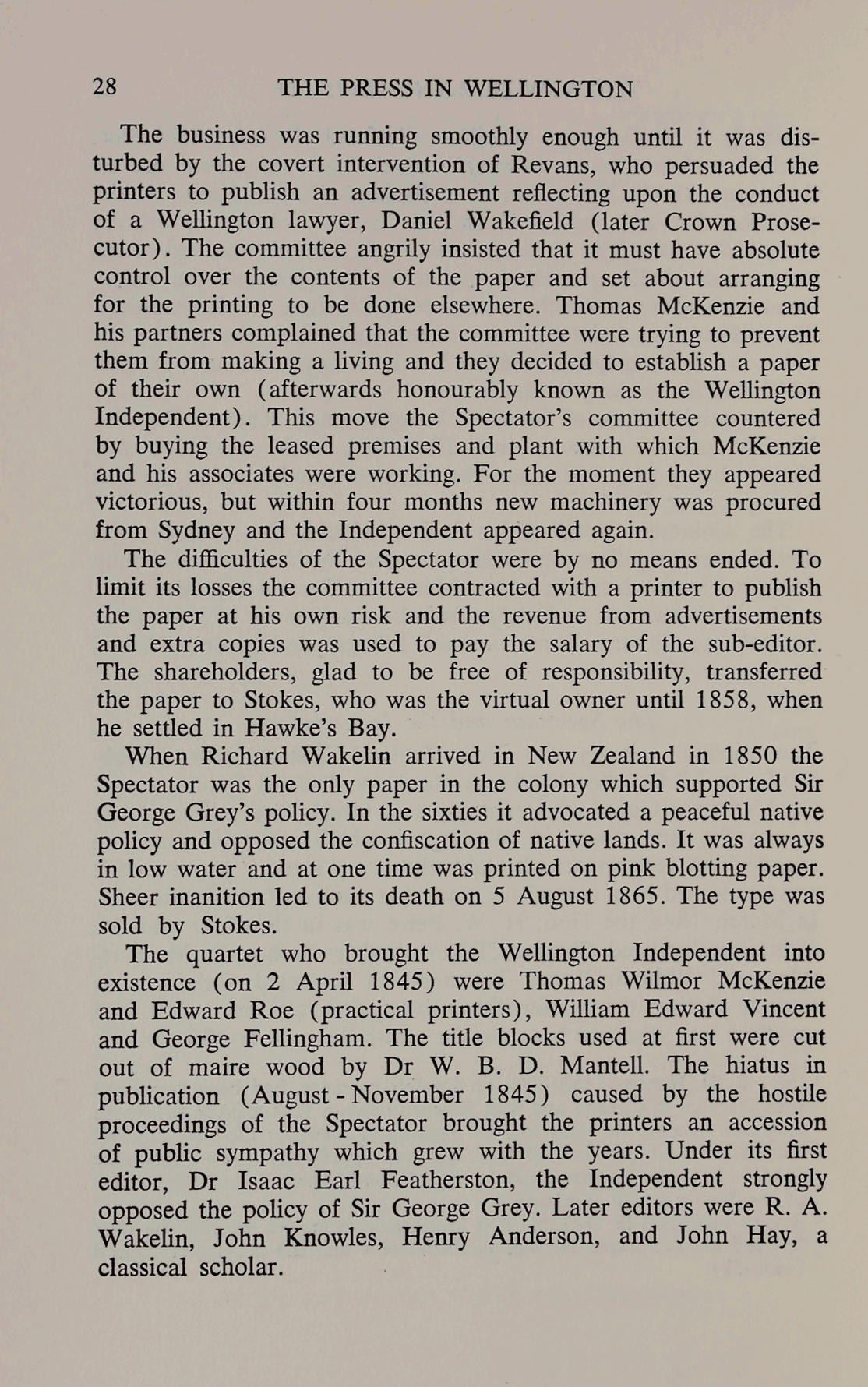 28 THE PRESS IN WELLINGTON

The business was running smoothly enough until it was disturbed by the covert intervention of Revans, who persuaded the printers to publish an advertisement reflecting upon the conduct of a Wellington lawyer, Daniel Wakefield (later Crown Prosecutor). The committee angrily insisted that it must have absolute control over the contents of the paper and set about arranging for the printing to be done elsewhere. Thomas McKenzie and his partners complained that the committee were trying to prevent them from making a living and they decided to establish a paper of their own (afterwards honourably known as the Wellington Independent). This move the Spectator's committee countered by buying the leased premises and plant with which McKenzie and his associates were working. For the moment they appeared victorious, but within four months new machinery was procured from Sydney and the Independent appeared again.

The difficulties of the Spectator were by no means ended. To limit its losses the committee contracted with a printer to publish the paper at his own risk and the revenue from advertisements and extra copies was used to pay the salary of the sub-editor. The shareholders, glad to be free of responsibility, transferred the paper to Stokes, who was the virtual owner until 1858, when he settled in Hawke's Bay.

When Richard Wakelin arrived in New Zealand in 1850 the Spectator was the only paper in the colony which supported Sir George Grey's policy. In the sixties it advocated a peaceful native policy and opposed the confiscation of native lands. It was always in low water and at one time was printed on pink blotting paper. Sheer inanition led to its death on 5 August 1865. The type was sold by Stokes.

The quartet who brought the Wellington Independent into existence (on 2 April 1845) were Thomas Wilmor McKenzie and Edward Roe (practical printers), William Edward Vincent and George Fellingham. The title blocks used at first were cut out of maire wood by Dr W. B. D. Mantell. The hiatus in publication (August - November 1845) caused by the hostile proceedings of the Spectator brought the printers an accession of public sympathy which grew with the years. Under its first editor, Dr Isaac Earl Featherston, the Independent strongly opposed the policy of Sir George Grey. Later editors were R. A. Wakelin, John Knowles, Henry Anderson, and John Hay, a classical scholar.